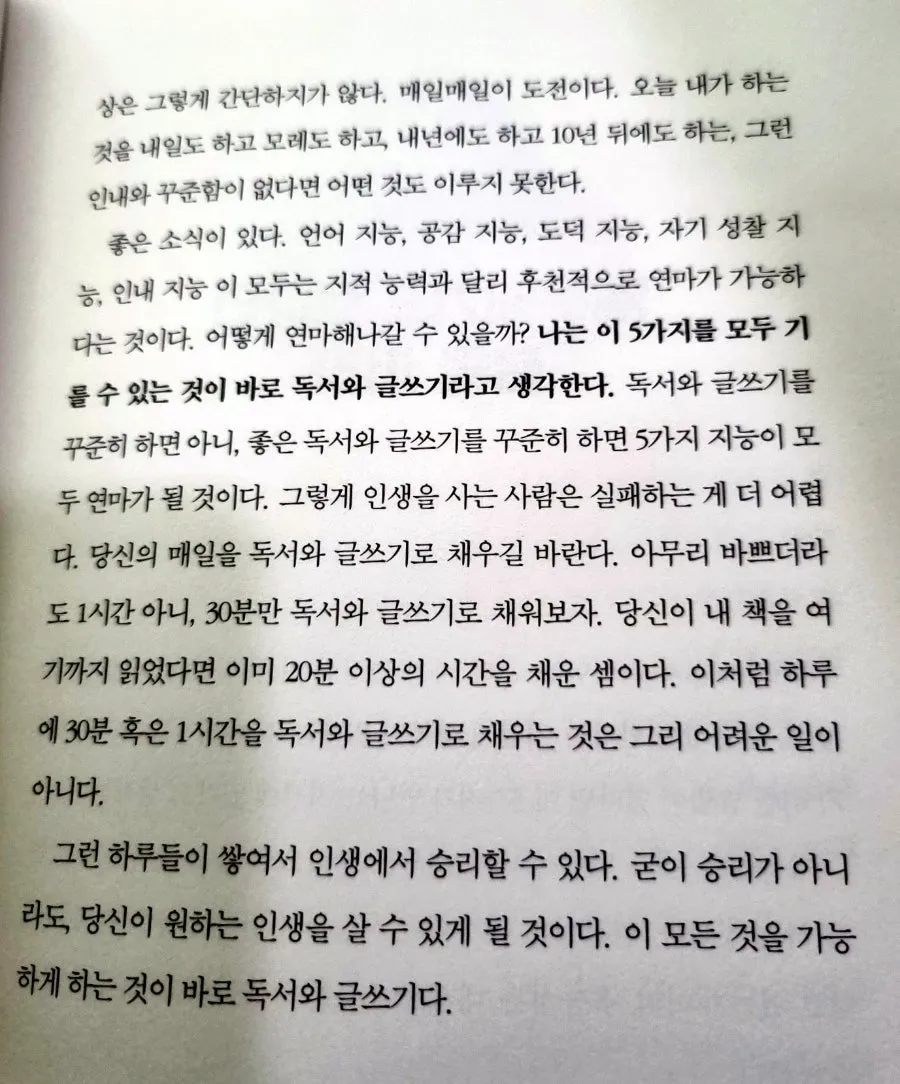 상은 그렇게 간단하지가 않다. 매일매일이 도전이다. 오늘 내가 하는 것을 내일도 하고 모레도 하고, 내년에도 하고 10년 뒤에도 하는, 그런 인내와 꾸준함이 없다면 어떤 것도 이루지 못한다.

좋은 소식이 있다. 언어 지능, 공감 지능, 도덕 지능, 자기 성찰 지능, 인내 지능 이 모두는 지적 능력과 달리 후천적으로 연마가 가능하다는 것이다. 어떻게 연마해나갈 수 있을까? 나는 이 5가지를 모두 기를 수 있는 것이 바로 독서와 글쓰기라고 생각한다. 독서와 글쓰기를 꾸준히 하면 아니, 좋은 독서와 글쓰기를 꾸준히 하면 5가지 지능이 모두 연마가 될 것이다. 그렇게 인생을 사는 사람은 실패하는 게 더 어렵다. 당신의 매일을 독서와 글쓰기로 채우길 바란다. 아무리 바쁘더라도 1시간 아니, 30분만 독서와 글쓰기로 채워보자. 당신이 내 책을 여기까지 읽었다면 이미 20분 이상의 시간을 채운 셈이다. 이처럼 하루에 30분 혹은 1시간을 독서와 글쓰기로 채우는 것은 그리 어려운 일이 아니다.

그런 하루들이 쌓여서 인생에서 승리할 수 있다. 굳이 승리가 아니라도, 당신이 원하는 인생을 살 수 있게 될 것이다. 이 모든 것을 가능하게 하는 것이 바로 독서와 글쓰기다.